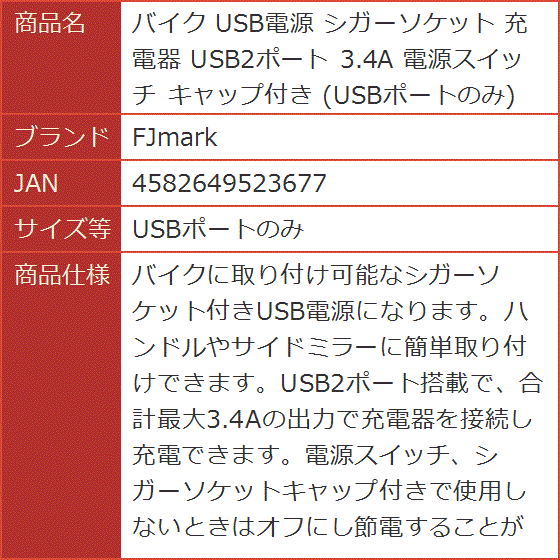 | 商品名 | バイク USB電源 シガーソケット 充電器 USB2ポート 3.4A 電源スイッチ キャップ付き (USBポートのみ) |
|---|---|
| ブランド | FJmark |
| JAN | 4582649523677 |
| サイズ等 | USBポートのみ |
| 商品仕様 | バイクに取り付け可能なシガーソケット付きUSB電源になります。ハンドルやサイドミラーに簡単取り付けできます。USB2ポート搭載で、合計最大3.4Aの出力で充電器を接続し充電できます。電源スイッチ、シガーソケットキャップ付きで使用しないときはオフにし節電することが |